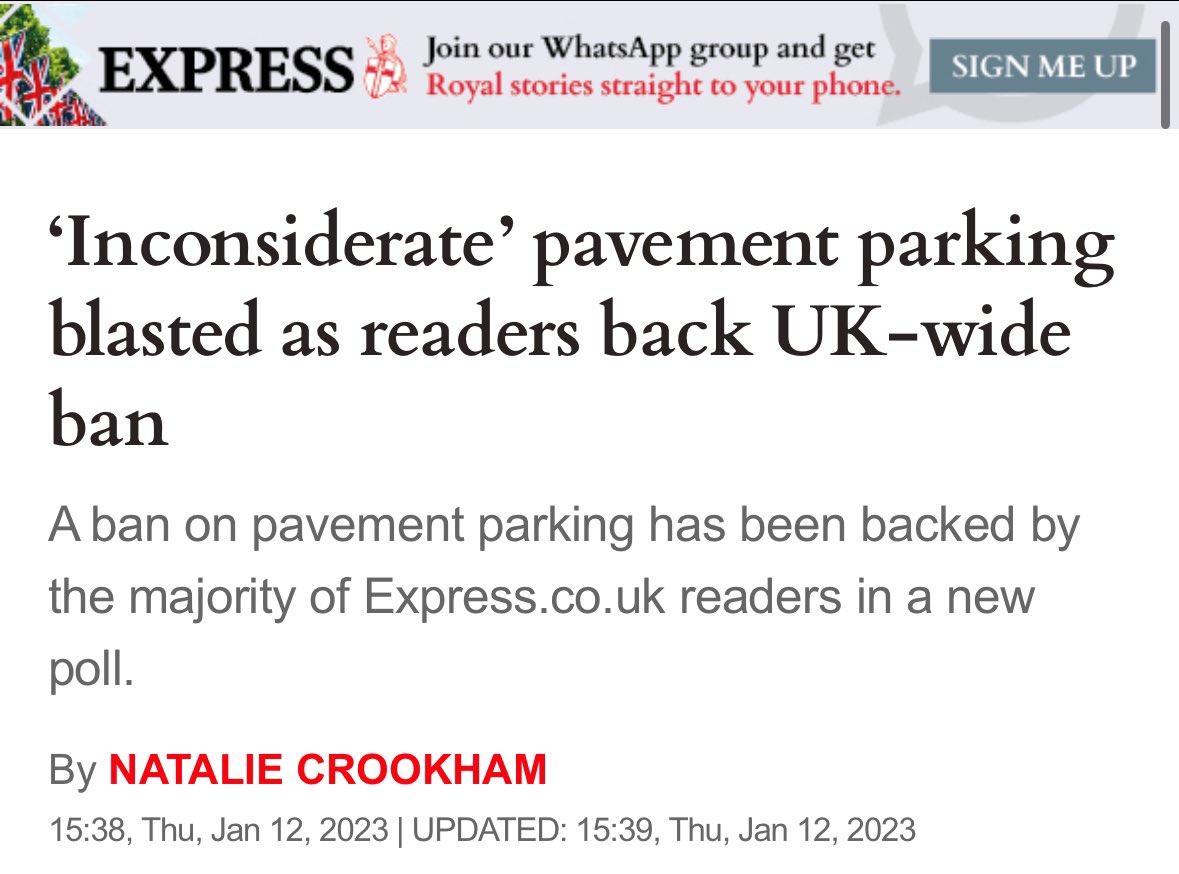 EXPRESS Join our WhatsApp group and get Royal stories straight to your phone. SIGN ME UP

‘Inconsiderate’ pavement parking blasted as readers back UK-wide ban

A ban on pavement parking has been backed by the majority of Express.co.uk readers in a new poll.

By NATALIE CROOKHAM

15:38, Thu, Jan 12, 2023 | UPDATED: 15:39, Thu, Jan 12, 2023